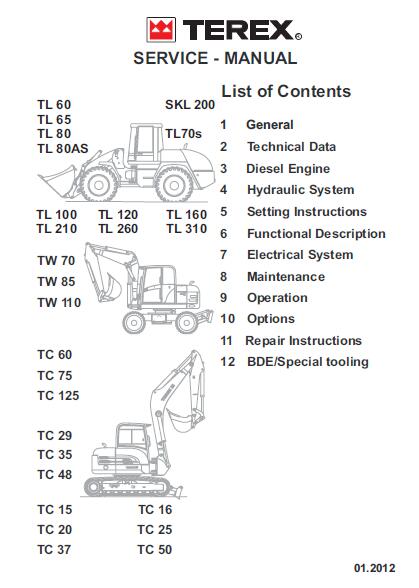 TEREX®

SERVICE - MANUAL

TL 60
TL 65
TL 80
TL 80AS

SKL 200

TL70s

TL 100 TL 120 TL 160
TL 210 TL 260 TL 310

TW 70
TW 85
TW 110

TC 60
TC 75
TC 125

TC 29
TC 35
TC 48

TC 15 TC 16
TC 20 TC 25
TC 37 TC 50

List of Contents

1 General
2 Technical Data
3 Diesel Engine
4 Hydraulic System
5 Setting Instructions
6 Functional Description
7 Electrical System
8 Maintenance
9 Operation
10 Options
11 Repair Instructions
12 BDE/Special tooling

01.2012